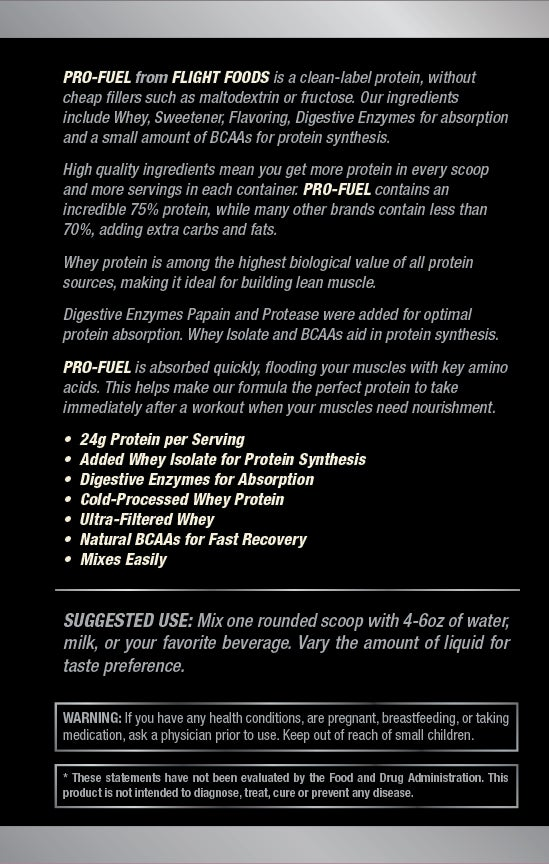 PRO-FUEL from FLIGHT FOODS is a clean-label protein, without cheap fillers such as maltodextrin or fructose. Our ingredients include Whey, Sweetener, Flavoring, Digestive Enzymes for absorption and a small amount of BCAAs for protein synthesis.

High quality ingredients mean you get more protein in every scoop and more servings in each container. PRO-FUEL contains an incredible 75% protein, while many other brands contain less than 70%, adding extra carbs and fats.

Whey protein is among the highest biological value of all protein sources, making it ideal for building lean muscle.

Digestive Enzymes Papain and Protease were added for optimal protein absorption. Whey Isolate and BCAAs aid in protein synthesis.

PRO-FUEL is absorbed quickly, flooding your muscles with key amino acids. This helps make our formula the perfect protein to take immediately after a workout when your muscles need nourishment.

• 24g Protein per Serving
• Added Whey Isolate for Protein Synthesis
• Digestive Enzymes for Absorption
• Cold-Processed Whey Protein
• Ultra-Filtered Whey
• Natural BCAAs for Fast Recovery
• Mixes Easily

SUGGESTED USE: Mix one rounded scoop with 4-6oz of water, milk, or your favorite beverage. Vary the amount of liquid for taste preference.

WARNING: If you have any health conditions, are pregnant, breastfeeding, or taking medication, ask a physician prior to use. Keep out of reach of small children.

* These statements have not been evaluated by the Food and Drug Administration. This product is not intended to diagnose, treat, cure or prevent any disease.